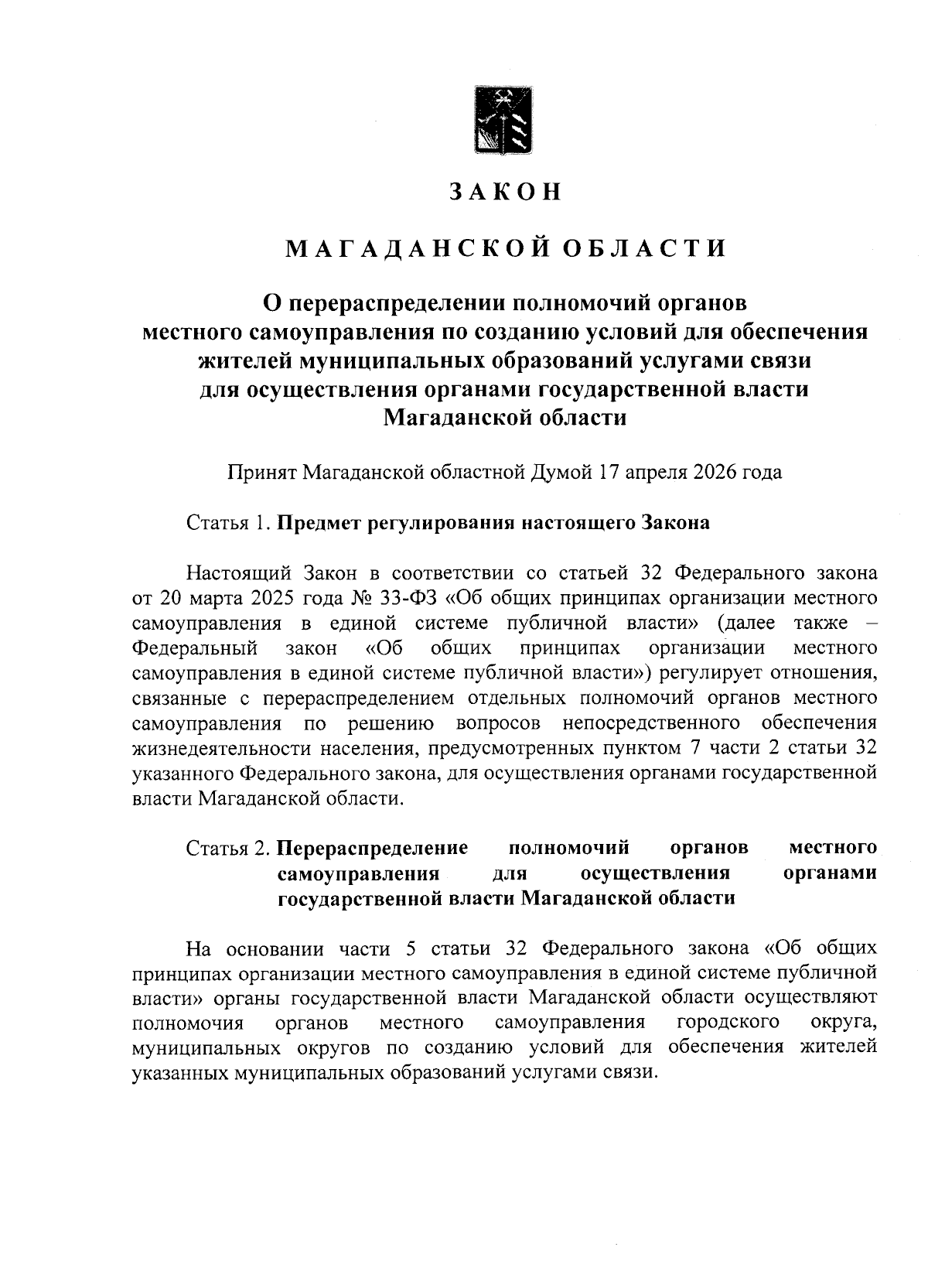 ЗАКОН

МАГАДАНСКОЙ ОБЛАСТИ

О перераспределении полномочий органов местного самоуправления по созданию условий для обеспечения жителей муниципальных образований услугами связи для осуществления органами государственной власти Магаданской области

Принят Магаданской областной Думой 17 апреля 2026 года

Статья 1. Предмет регулирования настоящего Закона

Настоящий Закон в соответствии со статьей 32 Федерального закона от 20 марта 2025 года № 33-ФЗ «Об общих принципах организации местного самоуправления в единой системе публичной власти» (далее также – Федеральный закон «Об общих принципах организации местного самоуправления в единой системе публичной власти») регулирует отношения, связанные с перераспределением отдельных полномочий органов местного самоуправления по решению вопросов непосредственного обеспечения жизнедеятельности населения, предусмотренных пунктом 7 части 2 статьи 32 указанного Федерального закона, для осуществления органами государственной власти Магаданской области.

Статья 2. Перераспределение полномочий органов местного самоуправления для осуществления органами государственной власти Магаданской области

На основании части 5 статьи 32 Федерального закона «Об общих принципах организации местного самоуправления в единой системе публичной власти» органы государственной власти Магаданской области осуществляют полномочия органов местного самоуправления городского округа, муниципальных округов по созданию условий для обеспечения жителей указанных муниципальных образований услугами связи.